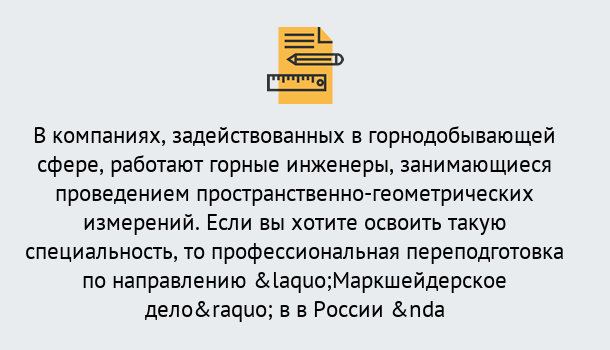 В компаниях, задействованных в горнодобывающей сфере, работают горные инженеры, занимающиеся проведением пространственно-геометрических измерений. Если вы хотите освоить такую специальность, то профессиональная переподготовка по направлению &laquo;Маркшейдерское дело&raquo; в в России &nda